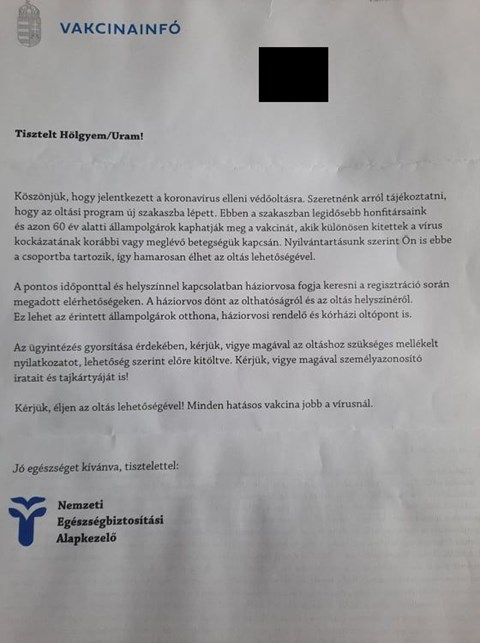 VAKCINAINFÓ

Tisztelt Hölgyem/Uram!

Köszönjük, hogy jelentkezett a koronavírus elleni védőoltásra. Szeretnénk arról tájékoztatni, hogy az oltási program új szakaszba lépett. Ebben a szakaszban legidősebb honfitársaink és azon 60 év alatti állampolgárok kaphatják meg a vakcinát, akik különösen kitettek a vírus kockázatának korábbi vagy meglévő betegségük kapcsán. Nyilvántartásunk szerint Ön is ebbe a csoportba tartozik, így hamarosan élhet az oltás lehetőségével.

A pontos időponttal és helyszínnel kapcsolatban háziorvosa fogja keresni a regisztráció során megadott elérhetőségeken. A háziorvos dönt az olthatóságról és az oltás helyszínéről. Ez lehet az érintett állampolgárok otthona, háziorvosi rendelő és kórházi oltópont is.

Az ügyintézés gyorsítása érdekében, kérjük, vigye magával az oltáshoz szükséges mellékelt nyilatkozatot, lehetőség szerint előre kitöltve. Kérjük, vigye magával személyazonosító iratait és tajkártyáját is!

Kérjük, éljen az oltás lehetőségével! Minden hatásos vakcina jobb a vírusnál.

Jó egészséget kívánva, tisztelettel:

Nemzeti Egészségbiztosítási Alapkezelő